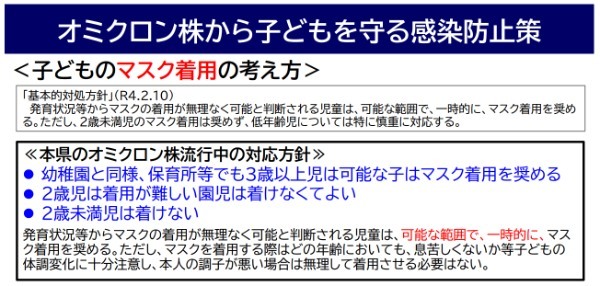 オミクロン株から子どもを守る感染防止策

＜子どものマスク着用の考え方＞

「基本的対処方針」（R4.2.10）
発育状況等からマスクの着用が無理なく可能と判断される児童は、可能な範囲で、一時的に、マスク着用を奨める。ただし、2歳未満児のマスク着用は奨めず、低年齢児については特に慎重に対応する。

≪本県のオミクロン株流行中の対応方針≫
● 幼稚園と同様、保育所等でも3歳以上児は可能な子はマスク着用を奨める
● 2歳児は着用が難しい園児は着けなくてよい
● 2歳未満児は着けない

発育状況等からマスクの着用が無理なく可能と判断される児童は、可能な範囲で、一時的に、マスク着用を奨める。ただし、マスクを着用する際はどの年齢においても、息苦しくないか等子どもの体調変化に十分注意し、本人の調子が悪い場合は無理して着用させる必要はない。